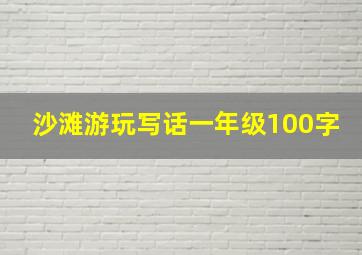 沙滩游玩写话一年级100字